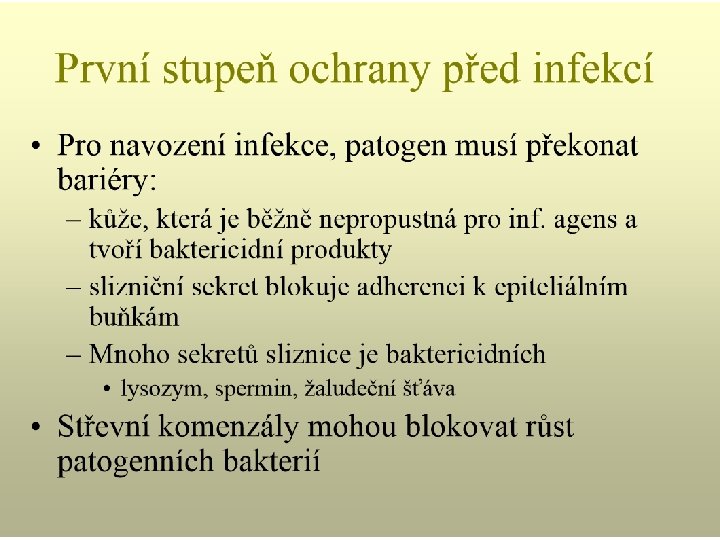 První stupeň ochrany před infekcí

• Pro navození infekce, patogen musí překonat bariéry:
  – kůže, která je běžně nepropustná pro inf. agens a tvoří baktericidní produkty
  – slizniční sekret blokuje adherenci k epiteliálním buňkám
  – Mnoho sekretů sliznice je baktericidních
    • lysozym, spermin, žaludeční šťáva
• Střevní komenzály mohou blokovat růst patogenních bakterií